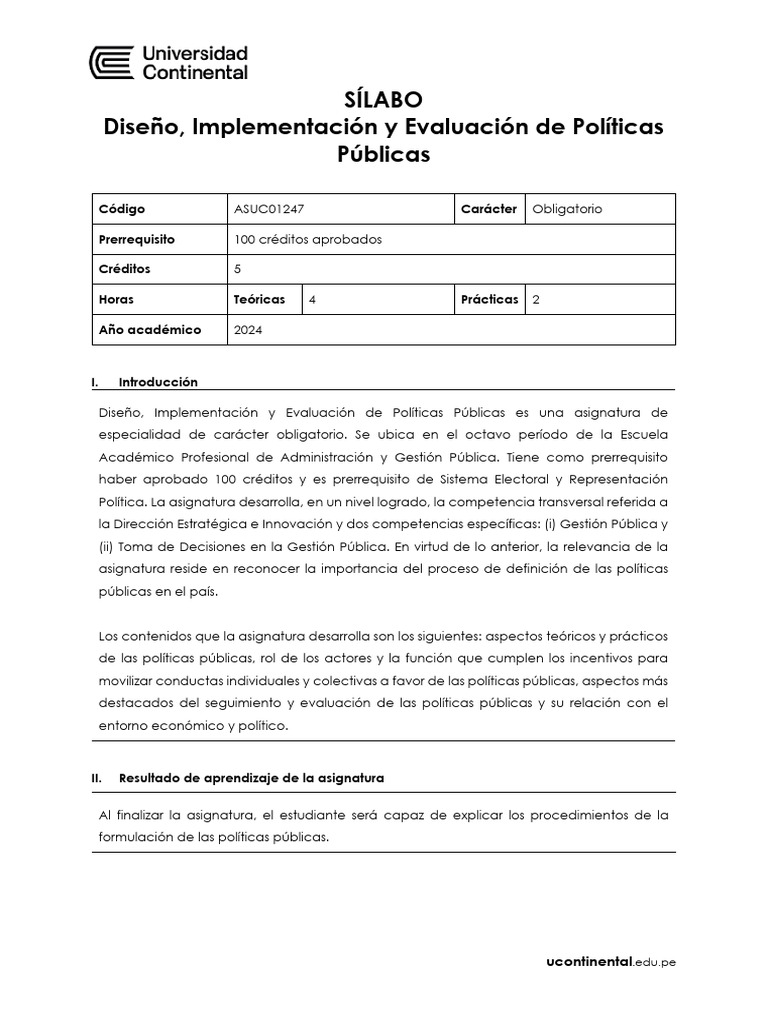 Universidad Continental

SÍLABO
Diseño, Implementación y Evaluación de Políticas Públicas

| Código | ASUC01247 | | Carácter | Obligatorio |
|---|---|---|---|---|
| Prerrequisito | 100 créditos aprobados | | | |
| Créditos | 5 | | | |
| Horas | Teóricas | 4 | Prácticas | 2 |
| Año académico | 2024 | | | |

I. Introducción

Diseño, Implementación y Evaluación de Políticas Públicas es una asignatura de especialidad de carácter obligatorio. Se ubica en el octavo período de la Escuela Académico Profesional de Administración y Gestión Pública. Tiene como prerrequisito haber aprobado 100 créditos y es prerrequisito de Sistema Electoral y Representación Política. La asignatura desarrolla, en un nivel logrado, la competencia transversal referida a la Dirección Estratégica e Innovación y dos competencias específicas: (i) Gestión Pública y (ii) Toma de Decisiones en la Gestión Pública. En virtud de lo anterior, la relevancia de la asignatura reside en reconocer la importancia del proceso de definición de las políticas públicas en el país.

Los contenidos que la asignatura desarrolla son los siguientes: aspectos teóricos y prácticos de las políticas públicas, rol de los actores y la función que cumplen los incentivos para movilizar conductas individuales y colectivas a favor de las políticas públicas, aspectos más destacados del seguimiento y evaluación de las políticas públicas y su relación con el entorno económico y político.

II. Resultado de aprendizaje de la asignatura

Al finalizar la asignatura, el estudiante será capaz de explicar los procedimientos de la formulación de las políticas públicas.

ucontinental.edu.pe